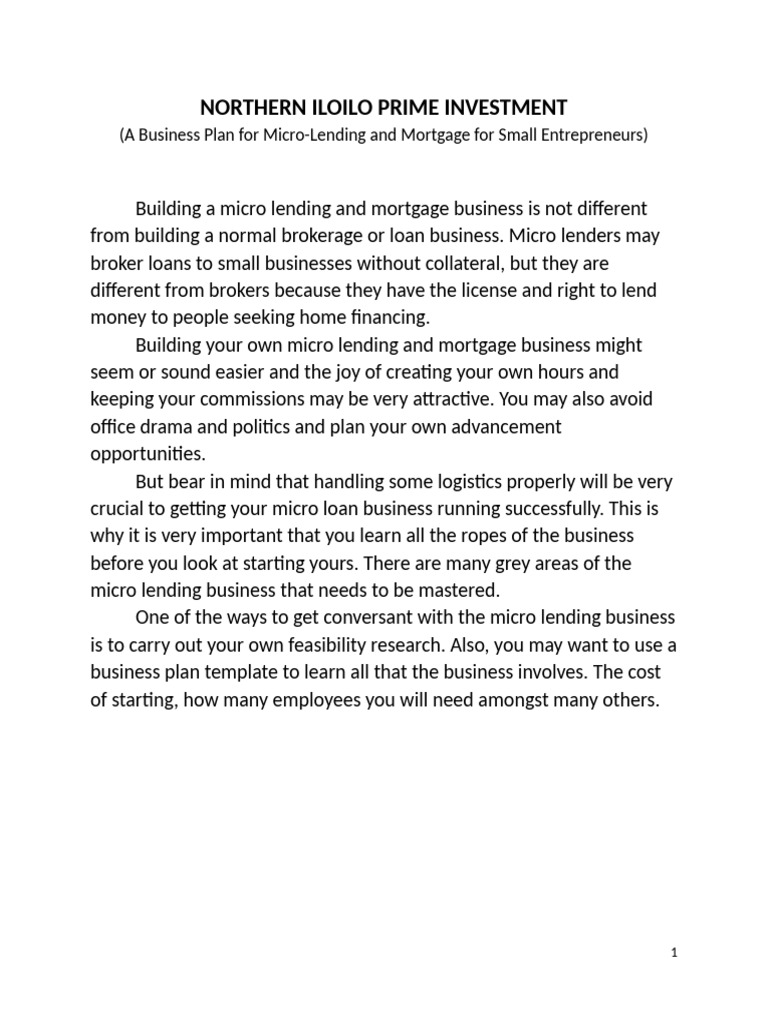 NORTHERN ILOILO PRIME INVESTMENT
(A Business Plan for Micro-Lending and Mortgage for Small Entrepreneurs)

Building a micro lending and mortgage business is not different from building a normal brokerage or loan business. Micro lenders may broker loans to small businesses without collateral, but they are different from brokers because they have the license and right to lend money to people seeking home financing.

Building your own micro lending and mortgage business might seem or sound easier and the joy of creating your own hours and keeping your commissions may be very attractive. You may also avoid office drama and politics and plan your own advancement opportunities.

But bear in mind that handling some logistics properly will be very crucial to getting your micro loan business running successfully. This is why it is very important that you learn all the ropes of the business before you look at starting yours. There are many grey areas of the micro lending business that needs to be mastered.

One of the ways to get conversant with the micro lending business is to carry out your own feasibility research. Also, you may want to use a business plan template to learn all that the business involves. The cost of starting, how many employees you will need amongst many others.

1